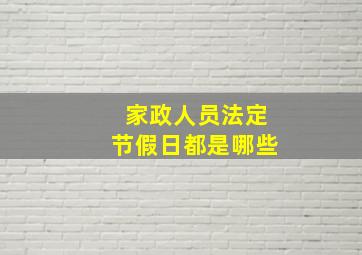 家政人员法定
节假日都是哪些